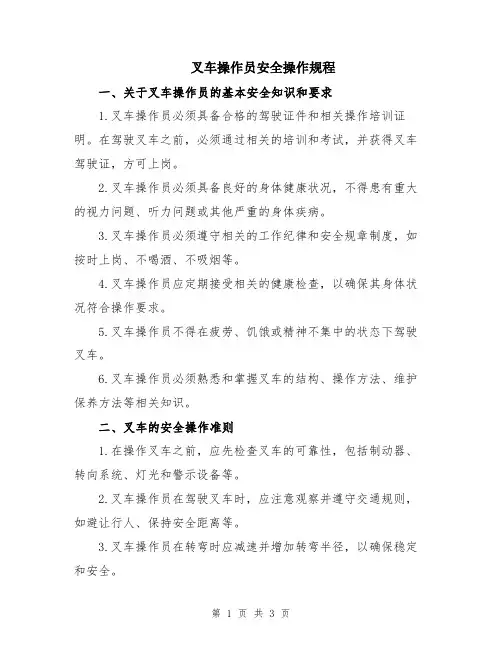 叉车操作员安全操作规程

一、关于叉车操作员的基本安全知识和要求

1.叉车操作员必须具备合格的驾驶证件和相关操作培训证明。在驾驶叉车之前，必须通过相关的培训和考试，并获得叉车驾驶证，方可上岗。

2.叉车操作员必须具备良好的身体健康状况，不得患有重大的视力问题、听力问题或其他严重的身体疾病。

3.叉车操作员必须遵守相关的工作纪律和安全规章制度，如按时上岗、不喝酒、不吸烟等。

4.叉车操作员应定期接受相关的健康检查，以确保其身体状况符合操作要求。

5.叉车操作员不得在疲劳、饥饿或精神不集中的状态下驾驶叉车。

6.叉车操作员必须熟悉和掌握叉车的结构、操作方法、维护保养方法等相关知识。

二、叉车的安全操作准则

1.在操作叉车之前，应先检查叉车的可靠性，包括制动器、转向系统、灯光和警示设备等。

2.叉车操作员在驾驶叉车时，应注意观察并遵守交通规则，如避让行人、保持安全距离等。

3.叉车操作员在转弯时应减速并增加转弯半径，以确保稳定和安全。

第 1 页 共 3 页